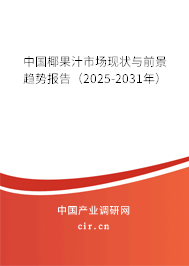 中国椰果汁市场现状与前景趋势报告（2025-2031年）

中国产业调研网
cir.cn